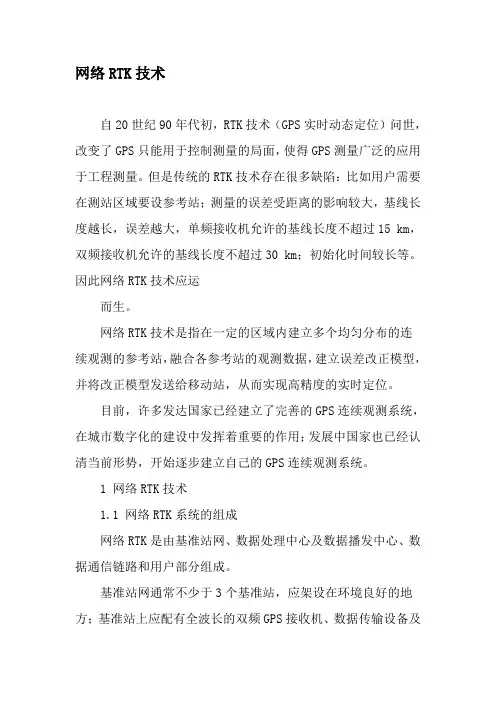 网络RTK技术

自20世纪90年代初，RTK技术（GPS实时动态定位）问世，改变了GPS只能用于控制测量的局面，使得GPS测量广泛的应用于工程测量。但是传统的RTK技术存在很多缺陷：比如用户需要在测站区域要设参考站；测量的误差受距离的影响较大，基线长度越长，误差越大，单频接收机允许的基线长度不超过15 km，双频接收机允许的基线长度不超过30 km；初始化时间较长等。因此网络RTK技术应运

而生。

网络RTK技术是指在一定的区域内建立多个均匀分布的连续观测的参考站，融合各参考站的观测数据，建立误差改正模型，并将改正模型发送给移动站，从而实现高精度的实时定位。

目前，许多发达国家已经建立了完善的GPS连续观测系统，在城市数字化的建设中发挥着重要的作用；发展中国家也已经认清当前形势，开始逐步建立自己的GPS连续观测系统。

1 网络RTK技术

1.1 网络RTK系统的组成

网络RTK是由基准站网、数据处理中心及数据播发中心、数据通信链路和用户部分组成。

基准站网通常不少于3个基准站，应架设在环境良好的地方；基准站上应配有全波长的双频GPS接收机、数据传输设备及